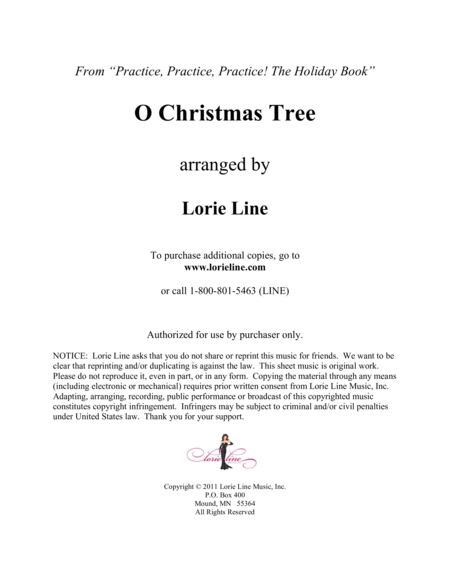 From "Practice, Practice, Practice! The Holiday Book"

O Christmas Tree

arranged by

Lorie Line

To purchase additional copies, go to
www.lorieline.com

or call 1-800-801-5463 (LINE)

Authorized for use by purchaser only.

NOTICE: Lorie Line asks that you do not share or reprint this music for friends. We want to be clear that reprinting and/or duplicating is against the law. This sheet music is original work. Please do not reproduce it, even in part, or in any form. Copying the material through any means (including electronic or mechanical) requires prior written consent from Lorie Line Music, Inc. Adapting, arranging, recording, public performance or broadcast of this copyrighted music constitutes copyright infringement. Infringers may be subject to criminal and/or civil penalties under United States law. Thank you for your support.

lorie line

Copyright © 2011 Lorie Line Music, Inc.
P.O. Box 400
Mound, MN 55364
All Rights Reserved